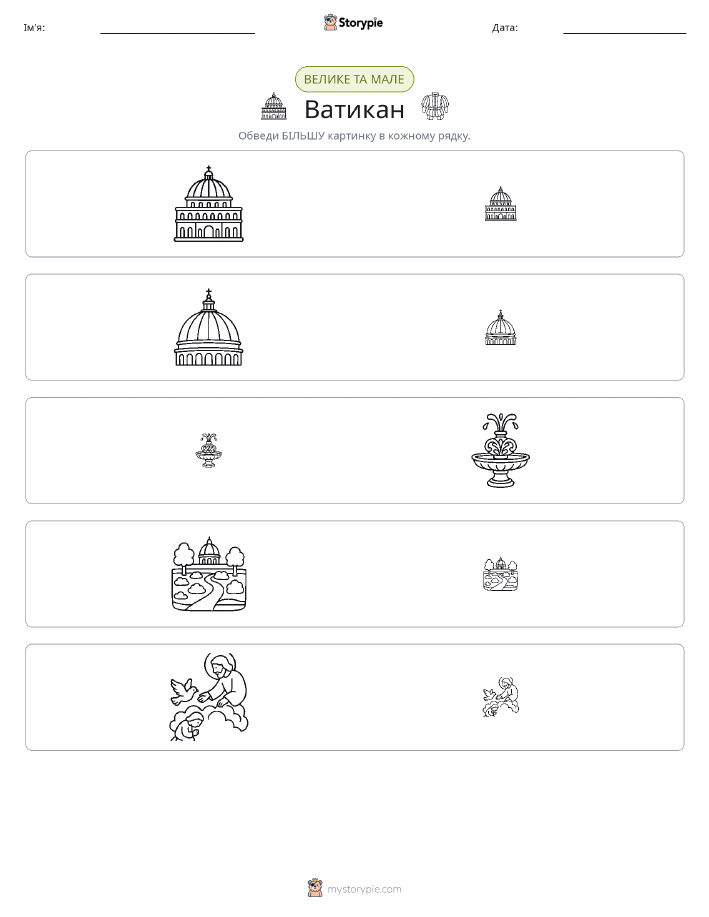 Ім'я:

Storypie

Дата:

ВЕЛИКЕ ТА МАЛЕ

Ватикан

Обведи БІЛЬШУ картинку в кожному рядку.

mystorypie.com